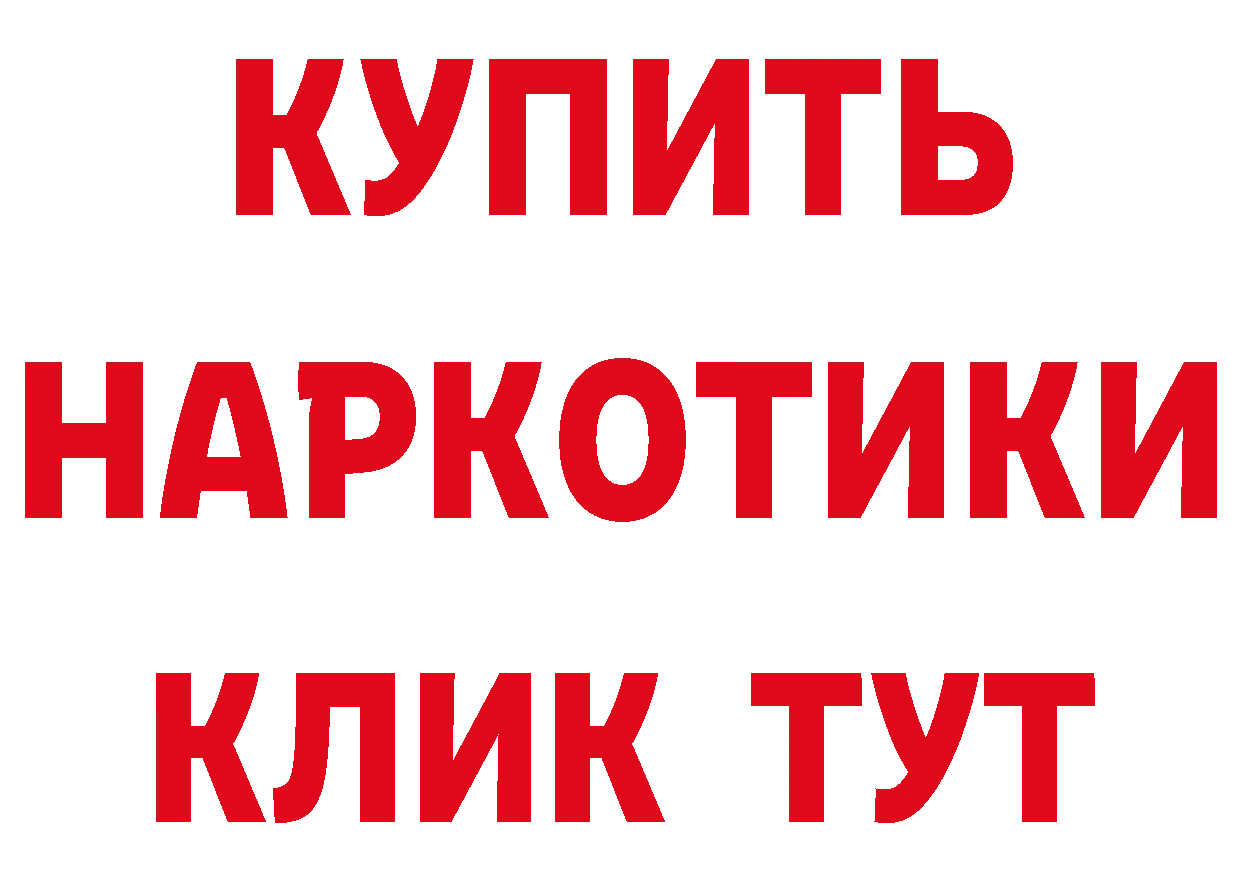 КУПИТЬ НАРКОТИКИ КЛИК ТУТ